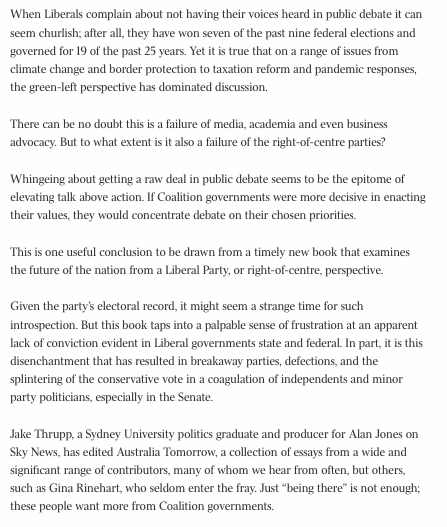 When Liberals complain about not having their voices heard in public debate it can seem churlish; after all, they have won seven of the past nine federal elections and governed for 19 of the past 25 years. Yet it is true that on a range of issues from climate change and border protection to taxation reform and pandemic responses, the green-left perspective has dominated discussion.

There can be no doubt this is a failure of media, academia and even business advocacy. But to what extent is it also a failure of the right-of-centre parties?

Whingeing about getting a raw deal in public debate seems to be the epitome of elevating talk above action. If Coalition governments were more decisive in enacting their values, they would concentrate debate on their chosen priorities.

This is one useful conclusion to be drawn from a timely new book that examines the future of the nation from a Liberal Party, or right-of-centre, perspective.

Given the party's electoral record, it might seem a strange time for such introspection. But this book taps into a palpable sense of frustration at an apparent lack of conviction evident in Liberal governments state and federal. In part, it is this disenchantment that has resulted in breakaway parties, defections, and the splintering of the conservative vote in a coagulation of independents and minor party politicians, especially in the Senate.

Jake Thrupp, a Sydney University politics graduate and producer for Alan Jones on Sky News, has edited Australia Tomorrow, a collection of essays from a wide and significant range of contributors, many of whom we hear from often, but others, such as Gina Rinehart, who seldom enter the fray. Just "being there" is not enough; these people want more from Coalition governments.